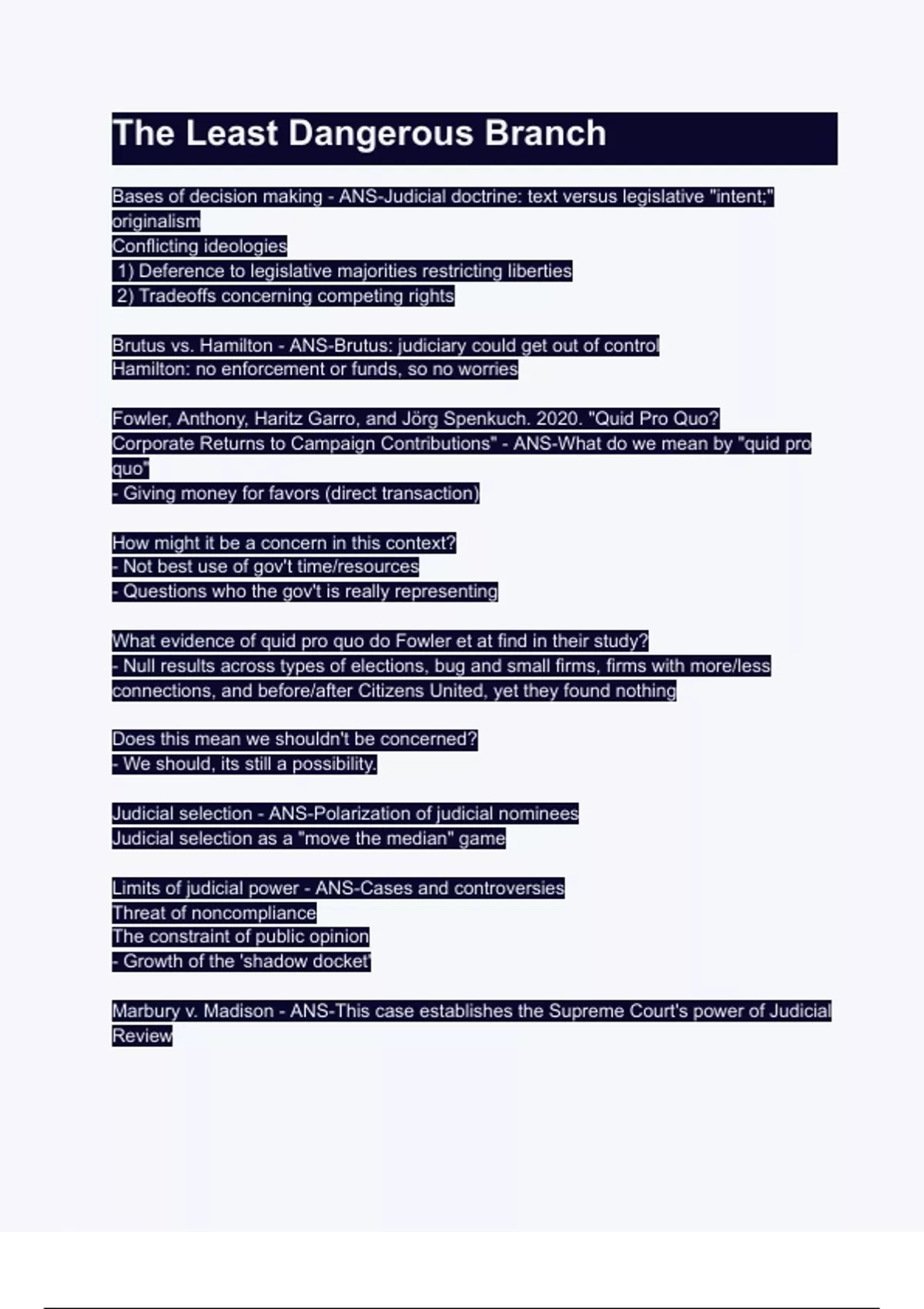 The Least Dangerous Branch

Bases of decision making - ANS-Judicial doctrine: text versus legislative "intent;" originalism
Conflicting ideologies
1) Deference to legislative majorities restricting liberties
2) Tradeoffs concerning competing rights

Brutus vs. Hamilton - ANS-Brutus: judiciary could get out of control
Hamilton: no enforcement or funds, so no worries

Fowler, Anthony, Haritz Garro, and Jörg Spenkuch. 2020. "Quid Pro Quo? Corporate Returns to Campaign Contributions" - ANS-What do we mean by "quid pro quo"
- Giving money for favors (direct transaction)

How might it be a concern in this context?
- Not best use of gov't time/resources
- Questions who the gov't is really representing

What evidence of quid pro quo do Fowler et at find in their study?
- Null results across types of elections, bug and small firms, firms with more/less connections, and before/after Citizens United, yet they found nothing

Does this mean we shouldn't be concerned?
- We should, its still a possibility.

Judicial selection - ANS-Polarization of judicial nominees
Judicial selection as a "move the median" game

Limits of judicial power - ANS-Cases and controversies
Threat of noncompliance
The constraint of public opinion
- Growth of the 'shadow docket'

Marbury v. Madison - ANS-This case establishes the Supreme Court's power of Judicial Review